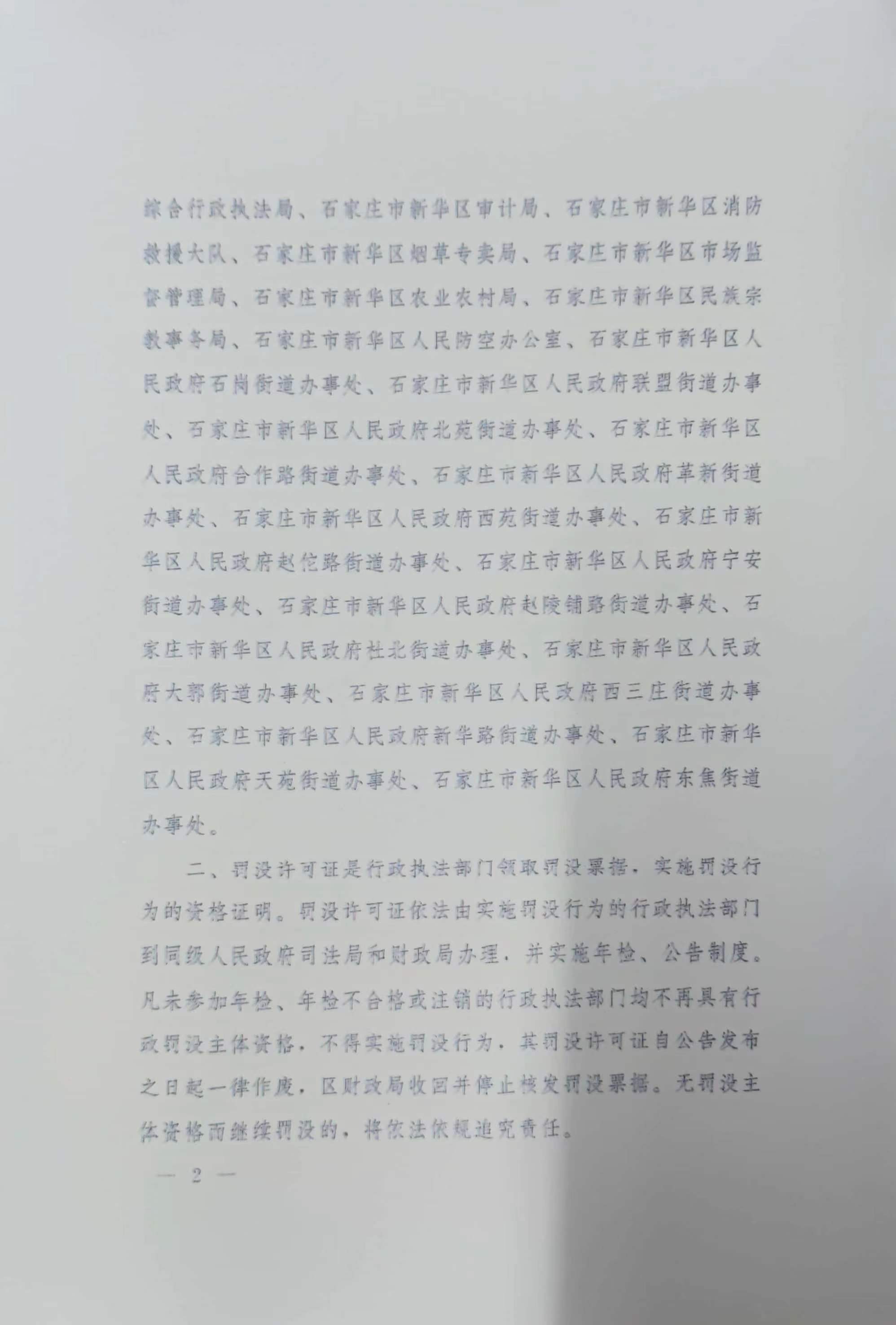 综合行政执法局、石家庄市新华区审计局、石家庄市新华区消防救援大队、石家庄市新华区烟草专卖局、石家庄市新华区市场监督管理局、石家庄市新华区农业农村局、石家庄市新华区民族宗教事务局、石家庄市新华区人民防空办公室、石家庄市新华区人民政府石岗街道办事处、石家庄市新华区人民政府联盟街道办事处、石家庄市新华区人民政府北苑街道办事处、石家庄市新华区人民政府合作路街道办事处、石家庄市新华区人民政府革新街道办事处、石家庄市新华区人民政府西苑街道办事处、石家庄市新华区人民政府赵佗路街道办事处、石家庄市新华区人民政府宁安街道办事处、石家庄市新华区人民政府赵陵铺路街道办事处、石家庄市新华区人民政府杜北街道办事处、石家庄市新华区人民政府大郭街道办事处、石家庄市新华区人民政府西三庄街道办事处、石家庄市新华区人民政府新华路街道办事处、石家庄市新华区人民政府天苑街道办事处、石家庄市新华区人民政府东焦街道办事处。

二、罚没许可证是行政执法部门领取罚没票据，实施罚没行为的资格证明。罚没许可证依法由实施罚没行为的行政执法部门到同级人民政府司法局和财政局办理，并实施年检、公告制度。凡未参加年检、年检不合格或注销的行政执法部门均不再具有行政罚没主体资格，不得实施罚没行为，其罚没许可证自公告发布之日起一律作废，区财政局收回并停止核发罚没票据。无罚没主体资格而继续罚没的，将依法依规追究责任。

— 2 —